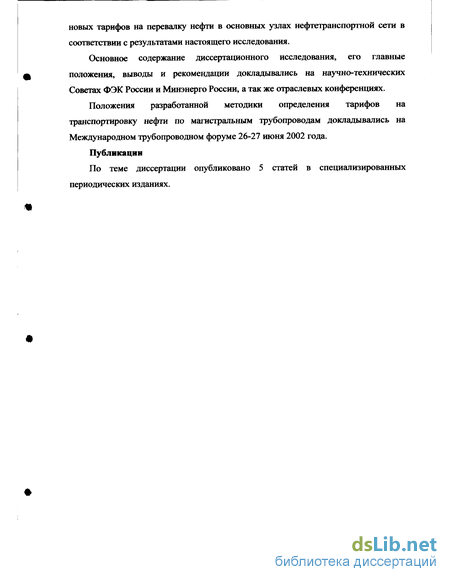 новых тарифов на перевалку нефти в основных узлах нефтетранспортной сети в соответствии с результатами настоящего исследования.

Основное содержание диссертационного исследования, его главные положения, выводы и рекомендации докладывались на научно-технических Советах ФЭК России и Минэнерго России, а так же отраслевых конференциях.

Положения разработанной методики определения тарифов на транспортировку нефти по магистральным трубопроводам докладывались на Международном трубопроводном форуме 26-27 июня 2002 года.

Публикации

По теме диссертации опубликовано 5 статей в специализированных периодических изданиях.

dsLib.net
библиотека диссертаций